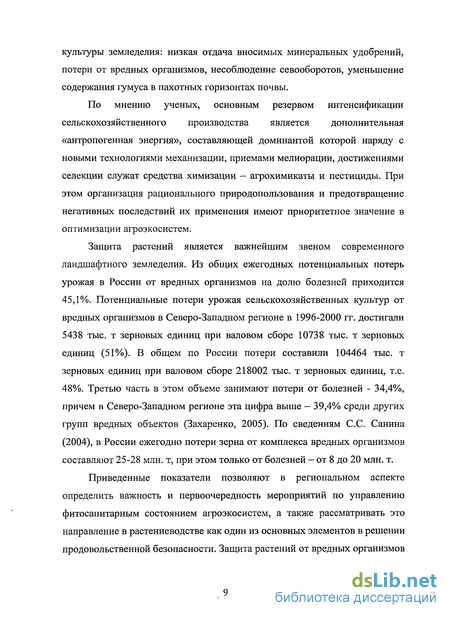 культуры земледелия: низкая отдача вносимых минеральных удобрений, потери от вредных организмов, несоблюдение севооборотов, уменьшение содержания гумуса в пахотных горизонтах почвы.

По мнению ученых, основным резервом интенсификации сельскохозяйственного производства является дополнительная «антропогенная энергия», составляющей доминантой которой наряду с новыми технологиями механизации, приемами мелиорации, достижениями селекции служат средства химизации – агрохимикаты и пестициды. При этом организация рационального природопользования и предотвращение негативных последствий их применения имеют приоритетное значение в оптимизации агроэкосистем.

Защита растений является важнейшим звеном современного ландшафтного земледелия. Из общих ежегодных потенциальных потерь урожая в России от вредных организмов на долю болезней приходится 45,1%. Потенциальные потери урожая сельскохозяйственных культур от вредных организмов в Северо-Западном регионе в 1996-2000 гг. достигали 5438 тыс. т зерновых единиц при валовом сборе 10738 тыс. т зерновых единиц (51%). В общем по России потери составили 104464 тыс. т зерновых единиц при валовом сборе 218002 тыс. т зерновых единиц, т.е. 48%. Третью часть в этом объеме занимают потери от болезней - 34,4%, причем в Северо-Западном регионе эта цифра выше – 39,4% среди других групп вредных объектов (Захаренко, 2005). По сведениям С.С. Санина (2004), в России ежегодно потери зерна от комплекса вредных организмов составляют 25-28 млн. т, при этом только от болезней – от 8 до 20 млн. т.

Приведенные показатели позволяют в региональном аспекте определить важность и первоочередность мероприятий по управлению фитосанитарным состоянием агроэкосистем, а также рассматривать это направление в растениеводстве как один из основных элементов в решении продовольственной безопасности. Защита растений от вредных организмов

9

dsLib.net
библиотека диссертаций